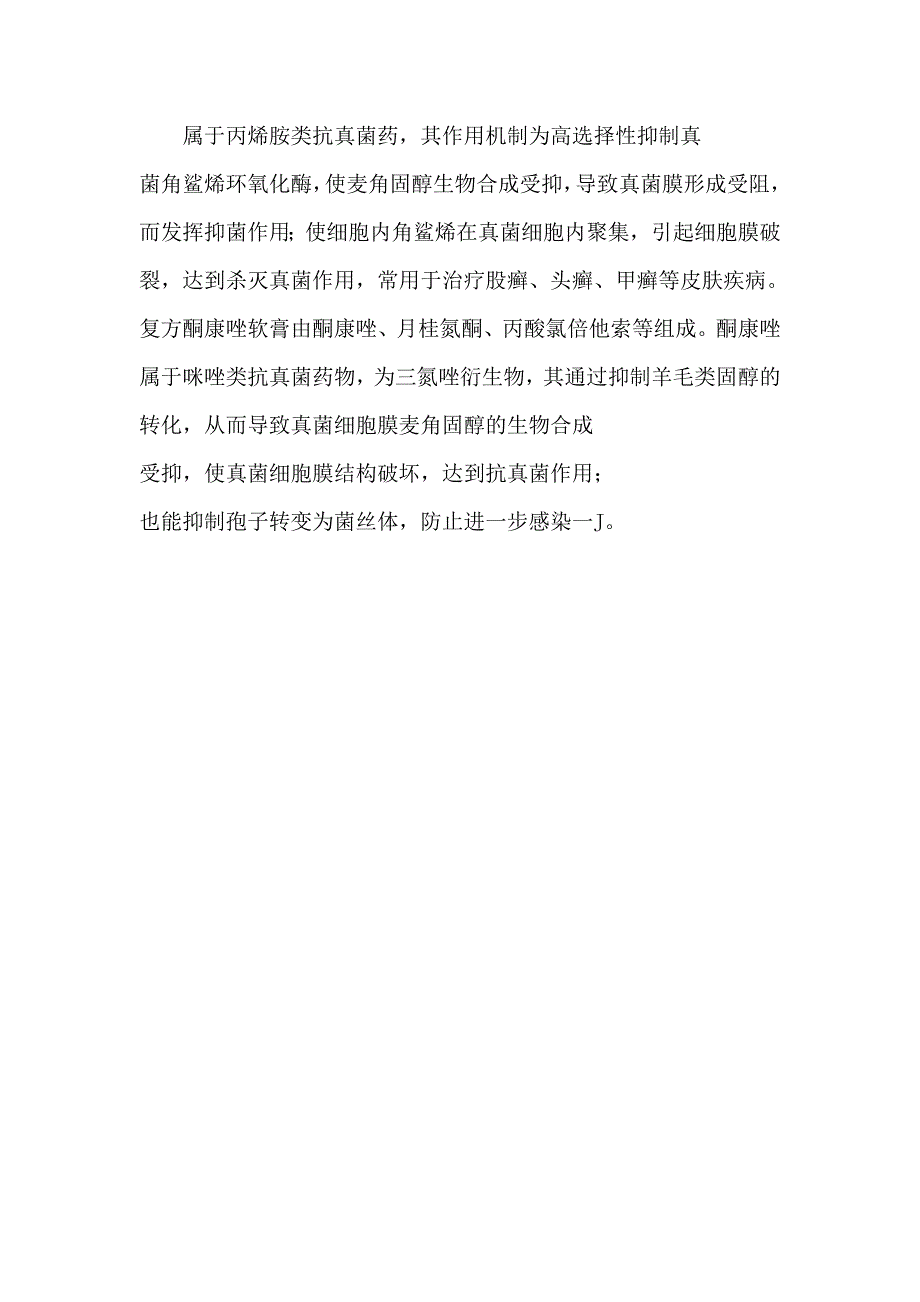 属于丙烯胺类抗真菌药，其作用机制为高选择性抑制真菌角鲨烯环氧化酶，使麦角固醇生物合成受抑，导致真菌膜形成受阻，而发挥抑菌作用；使细胞内角鲨烯在真菌细胞内聚集，引起细胞膜破裂，达到杀灭真菌作用，常用于治疗股癣、头癣、甲癣等皮肤疾病。复方酮康唑软膏由酮康唑、月桂氮酮、丙酸氯倍他索等组成。酮康唑属于咪唑类抗真菌药物，为三氮唑衍生物，其通过抑制羊毛类固醇的转化，从而导致真菌细胞膜麦角固醇的生物合成

受抑，使真菌细胞膜结构破坏，达到抗真菌作用；

也能抑制孢子转变为菌丝体，防止进一步感染一J。